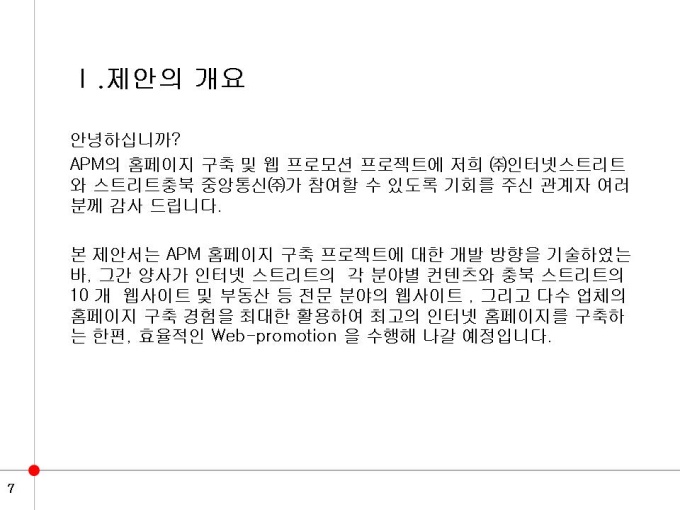 Ⅰ.제안의 개요

안녕하십니까?

APM의 홈페이지 구축 및 웹 프로모션 프로젝트에 저희 ㈜인터넷스트리트와 스트리트충북 중앙통신㈜가 참여할 수 있도록 기회를 주신 관계자 여러분께 감사 드립니다.

본 제안서는 APM 홈페이지 구축 프로젝트에 대한 개발 방향을 기술하였는바, 그간 양사가 인터넷 스트리트의 각 분야별 컨텐츠와 충북 스트리트의 10 개 웹사이트 및 부동산 등 전문 분야의 웹사이트 , 그리고 다수 업체의 홈페이지 구축 경험을 최대한 활용하여 최고의 인터넷 홈페이지를 구축하는 한편, 효율적인 Web-promotion 을 수행해 나갈 예정입니다.

7